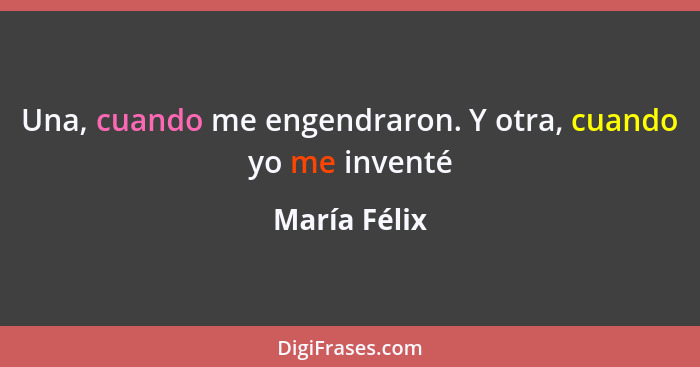 Una, cuando me engendraron. Y otra, cuando yo me inventé

María Félix

DigiFrases.com